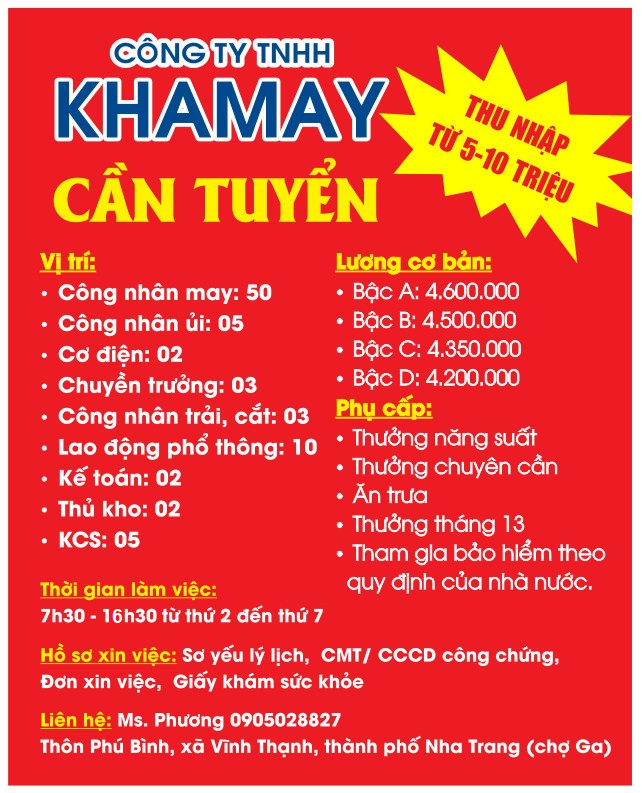 CÔNG TY TNHH
KHAMAY

THU NHẬP TỪ 5-10 TRIỆU

CẦN TUYỂN

Vị trí:
• Công nhân may: 50
• Công nhân ủi: 05
• Cơ điện: 02
• Chuyền trưởng: 03
• Công nhân trải, cắt: 03
• Lao động phổ thông: 10
• Kế toán: 02
• Thủ kho: 02
• KCS: 05

Lương cơ bản:
• Bậc A: 4.600.000
• Bậc B: 4.500.000
• Bậc C: 4.350.000
• Bậc D: 4.200.000

Phụ cấp:
• Thưởng năng suất
• Thưởng chuyên cần
• Ăn trưa
• Thưởng tháng 13
• Tham gia bảo hiểm theo quy định của nhà nước.

Thời gian làm việc:
7h30 - 16h30 từ thứ 2 đến thứ 7

Hồ sơ xin việc: Sơ yếu lý lịch, CMT/ CCCD công chứng, Đơn xin việc, Giấy khám sức khỏe

Liên hệ: Ms. Phương 0905028827
Thôn Phú Bình, xã Vĩnh Thạnh, thành phố Nha Trang (chợ Ga)